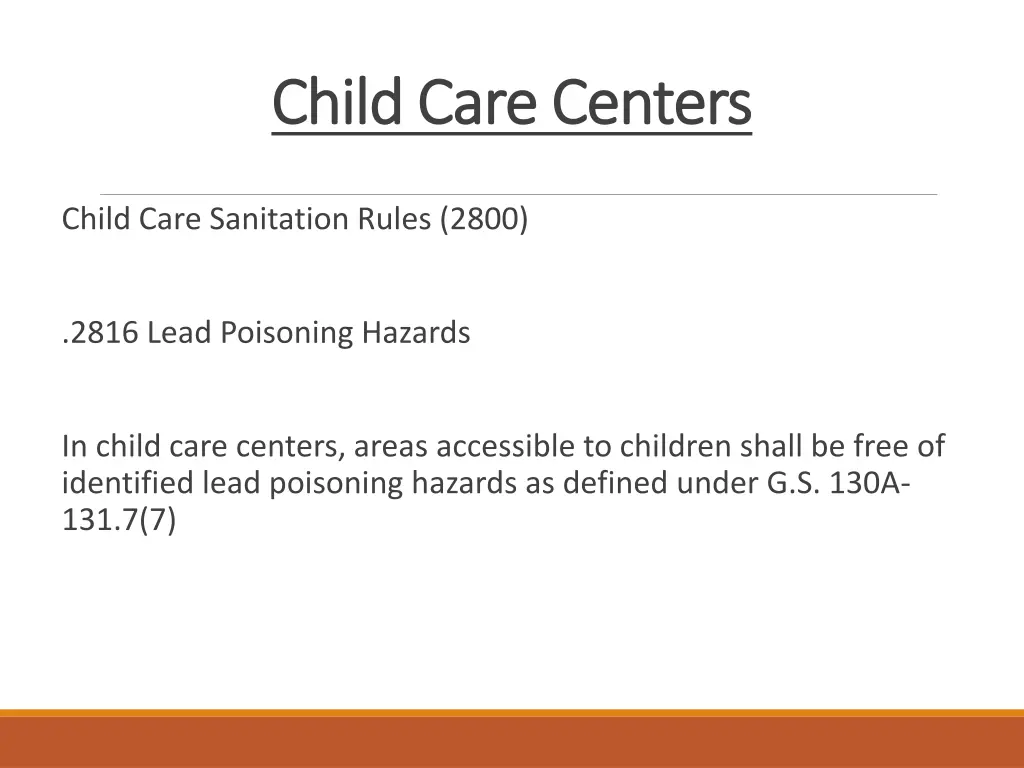 Child Care Centers

Child Care Sanitation Rules (2800)

.2816 Lead Poisoning Hazards

In child care centers, areas accessible to children shall be free of identified lead poisoning hazards as defined under G.S. 130A-131.7(7)